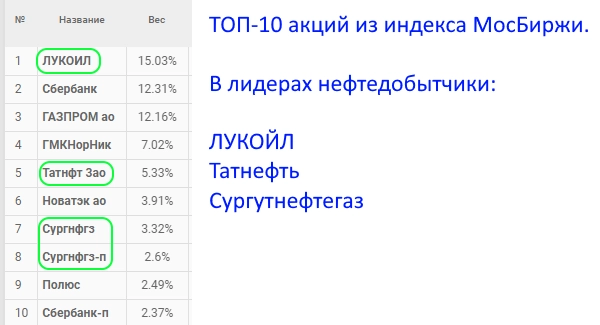 | № | Название | Вес |
|---|---|---|
| 1 | ЛУКОИЛ | 15.03% |
| 2 | Сбербанк | 12.31% |
| 3 | ГАЗПРОМ ао | 12.16% |
| 4 | ГМКНорНик | 7.02% |
| 5 | Татнфт 3ао | 5.33% |
| 6 | Новатэк ао | 3.91% |
| 7 | Сургнфгз | 3.32% |
| 8 | Сургнфгз-п | 2.6% |
| 9 | Полюс | 2.49% |
| 10 | Сбербанк-п | 2.37% |

ТОП-10 акций из индекса МосБиржи.

В лидерах нефтедобытчики:

ЛУКОЙЛ
Татнефть
Сургутнефтегаз